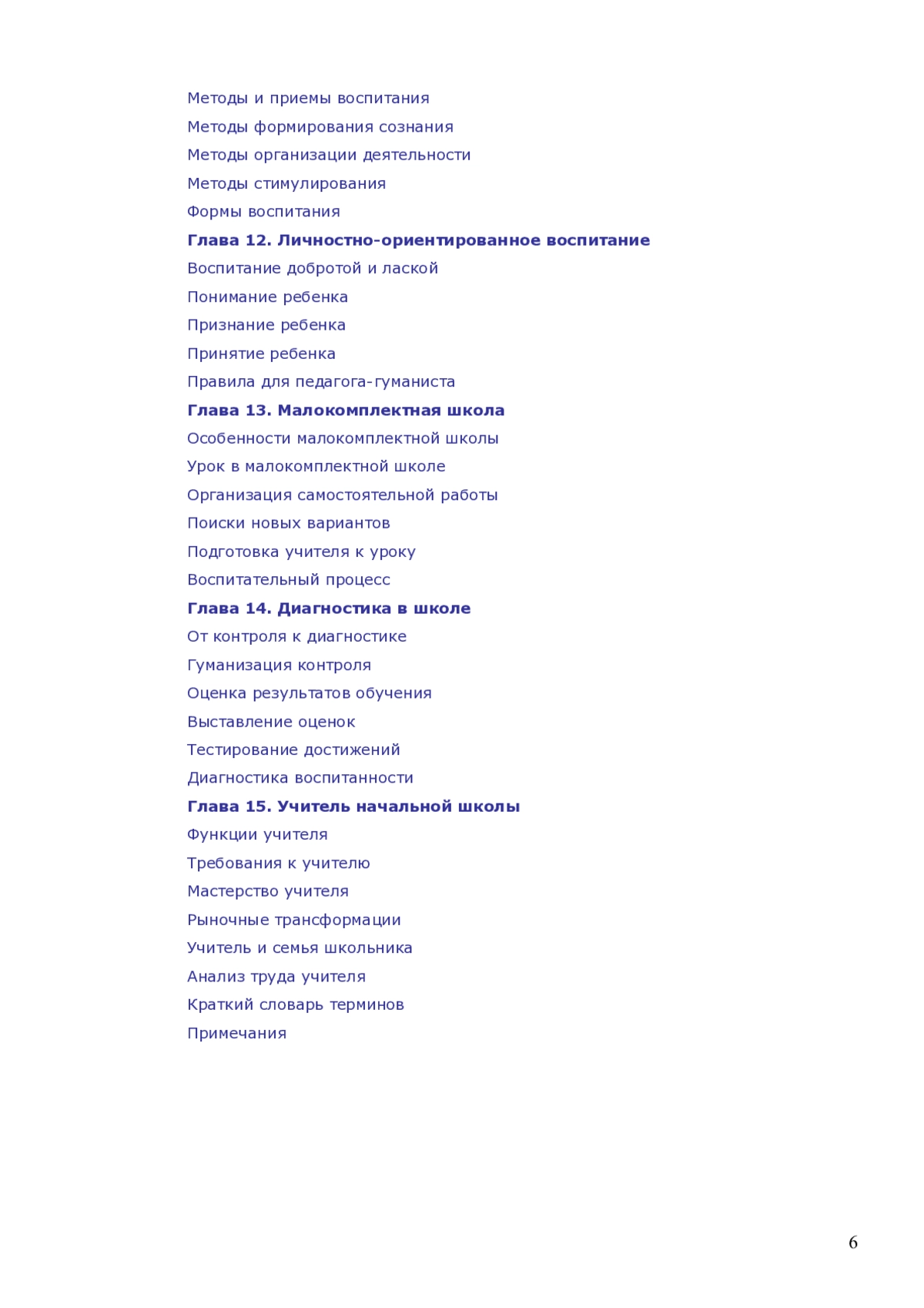 Методы и приемы воспитания
Методы формирования сознания
Методы организации деятельности
Методы стимулирования
Формы воспитания
Глава 12. Личностно-ориентированное воспитание
Воспитание добротой и лаской
Понимание ребенка
Признание ребенка
Принятие ребенка
Правила для педагога-гуманиста
Глава 13. Малокомплектная школа
Особенности малокомплектной школы
Урок в малокомплектной школе
Организация самостоятельной работы
Поиски новых вариантов
Подготовка учителя к уроку
Воспитательный процесс
Глава 14. Диагностика в школе
От контроля к диагностике
Гуманизация контроля
Оценка результатов обучения
Выставление оценок
Тестирование достижений
Диагностика воспитанности
Глава 15. Учитель начальной школы
Функции учителя
Требования к учителю
Мастерство учителя
Рыночные трансформации
Учитель и семья школьника
Анализ труда учителя
Краткий словарь терминов
Примечания

6